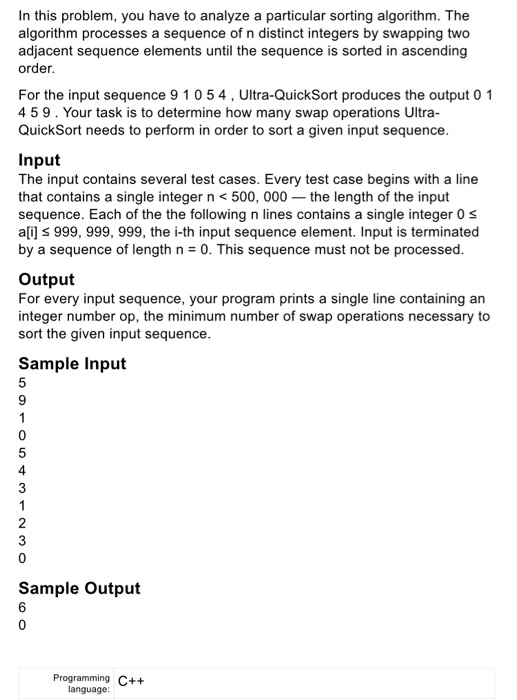 In this problem, you have to analyze a particular sorting algorithm. The algorithm processes a sequence of n distinct integers by swapping two adjacent sequence elements until the sequence is sorted in ascending order.

For the input sequence 9 1 0 5 4 , Ultra-QuickSort produces the output 0 1 4 5 9 . Your task is to determine how many swap operations Ultra-QuickSort needs to perform in order to sort a given input sequence.

Input
The input contains several test cases. Every test case begins with a line that contains a single integer n < 500, 000 — the length of the input sequence. Each of the the following n lines contains a single integer 0 ≤ a[i] ≤ 999, 999, 999, the i-th input sequence element. Input is terminated by a sequence of length n = 0. This sequence must not be processed.

Output
For every input sequence, your program prints a single line containing an integer number op, the minimum number of swap operations necessary to sort the given input sequence.

Sample Input
5
9
1
0
5
4
3
1
2
3
0

Sample Output
6
0

Programming language: C++